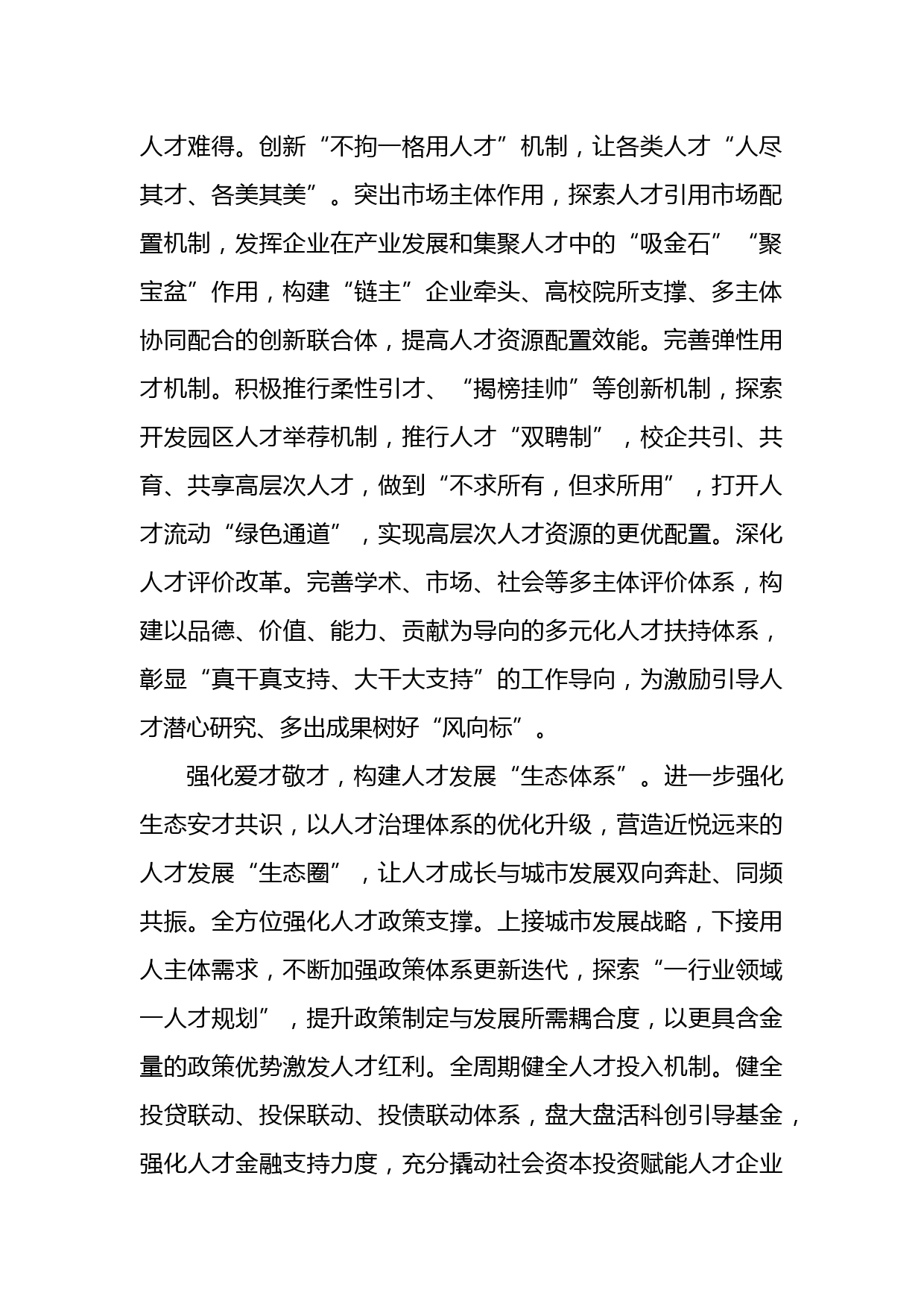 人才难得。创新“不拘一格用人才”机制，让各类人才“人尽其才、各美其美”。突出市场主体作用，探索人才引用市场配置机制，发挥企业在产业发展和集聚人才中的“吸金石”“聚宝盆”作用，构建“链主”企业牵头、高校院所支撑、多主体协同配合的创新联合体，提高人才资源配置效能。完善弹性用才机制。积极推行柔性引才、“揭榜挂帅”等创新机制，探索开发园区人才举荐机制，推行人才“双聘制”，校企共引、共育、共享高层次人才，做到“不求所有，但求所用”，打开人才流动“绿色通道”，实现高层次人才资源的更优配置。深化人才评价改革。完善学术、市场、社会等多主体评价体系，构建以品德、价值、能力、贡献为导向的多元化人才扶持体系，彰显“真干真支持、大干大支持”的工作导向，为激励引导人才潜心研究、多出成果树好“风向标”。

强化爱才敬才，构建人才发展“生态体系”。进一步强化生态安才共识，以人才治理体系的优化升级，营造近悦远来的人才发展“生态圈”，让人才成长与城市发展双向奔赴、同频共振。全方位强化人才政策支撑。上接城市发展战略，下接用人主体需求，不断加强政策体系更新迭代，探索“一行业领域一人才规划”，提升政策制定与发展所需耦合度，以更具含金量的政策优势激发人才红利。全周期健全人才投入机制。健全投贷联动、投保联动、投债联动体系，盘大盘活科创引导基金，强化人才金融支持力度，充分撬动社会资本投资赋能人才企业